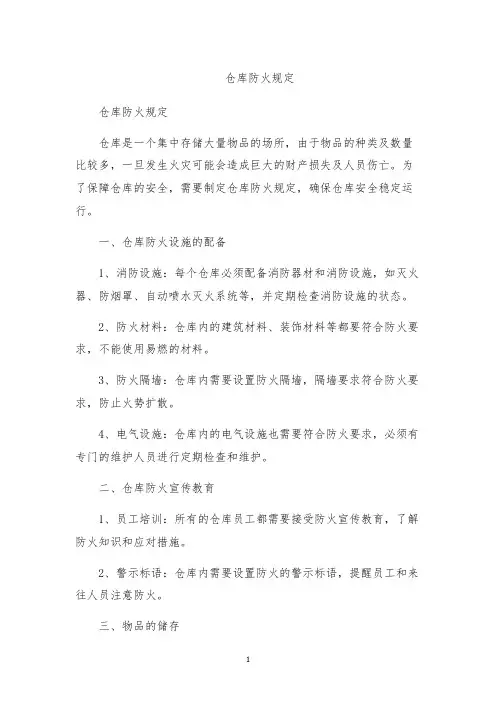 仓库防火规定

仓库防火规定

仓库是一个集中存储大量物品的场所，由于物品的种类及数量比较多，一旦发生火灾可能会造成巨大的财产损失及人员伤亡。为了保障仓库的安全，需要制定仓库防火规定，确保仓库安全稳定运行。

一、仓库防火设施的配备

1、消防设施：每个仓库必须配备消防器材和消防设施，如灭火器、防烟罩、自动喷水灭火系统等，并定期检查消防设施的状态。

2、防火材料：仓库内的建筑材料、装饰材料等都要符合防火要求，不能使用易燃的材料。

3、防火隔墙：仓库内需要设置防火隔墙，隔墙要求符合防火要求，防止火势扩散。

4、电气设施：仓库内的电气设施也需要符合防火要求，必须有专门的维护人员进行定期检查和维护。

二、仓库防火宣传教育

1、员工培训：所有的仓库员工都需要接受防火宣传教育，了解防火知识和应对措施。

2、警示标语：仓库内需要设置防火的警示标语，提醒员工和来往人员注意防火。

三、物品的储存

1